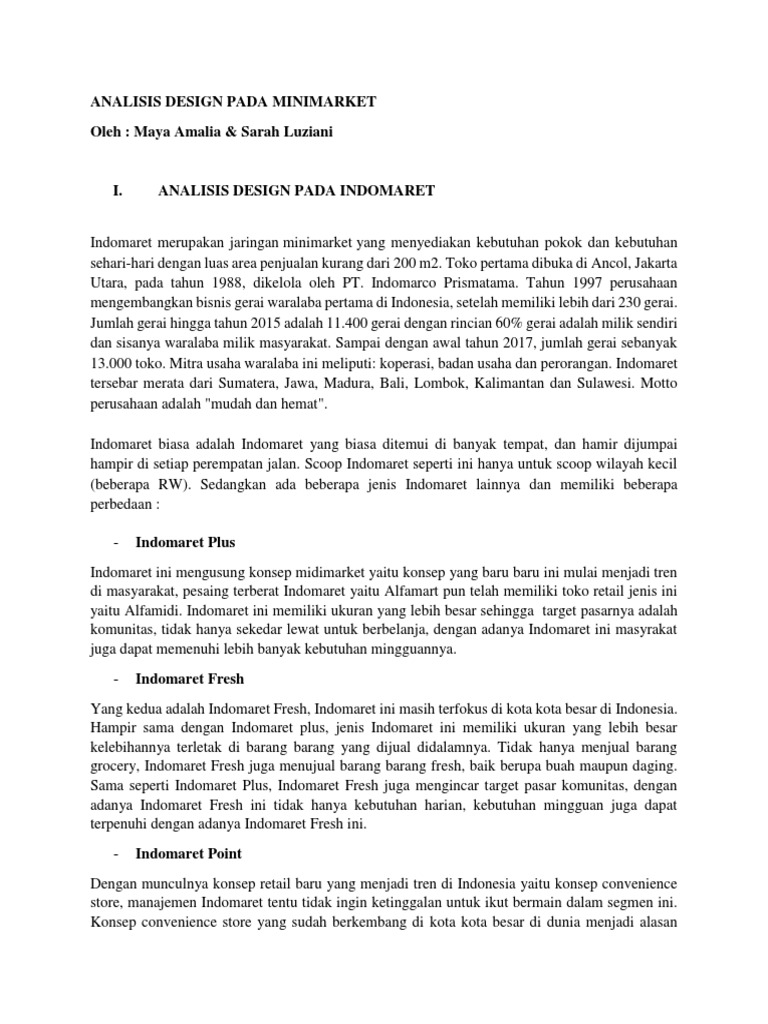 ANALISIS DESIGN PADA MINIMARKET

Oleh : Maya Amalia & Sarah Luziani

I. ANALISIS DESIGN PADA INDOMARET

Indomaret merupakan jaringan minimarket yang menyediakan kebutuhan pokok dan kebutuhan sehari-hari dengan luas area penjualan kurang dari 200 m2. Toko pertama dibuka di Ancol, Jakarta Utara, pada tahun 1988, dikelola oleh PT. Indomarco Prismatama. Tahun 1997 perusahaan mengembangkan bisnis gerai waralaba pertama di Indonesia, setelah memiliki lebih dari 230 gerai. Jumlah gerai hingga tahun 2015 adalah 11.400 gerai dengan rincian 60% gerai adalah milik sendiri dan sisanya waralaba milik masyarakat. Sampai dengan awal tahun 2017, jumlah gerai sebanyak 13.000 toko. Mitra usaha waralaba ini meliputi: koperasi, badan usaha dan perorangan. Indomaret tersebar merata dari Sumatera, Jawa, Madura, Bali, Lombok, Kalimantan dan Sulawesi. Motto perusahaan adalah "mudah dan hemat".

Indomaret biasa adalah Indomaret yang biasa ditemui di banyak tempat, dan hamir dijumpai hampir di setiap perempatan jalan. Scoop Indomaret seperti ini hanya untuk scoop wilayah kecil (beberapa RW). Sedangkan ada beberapa jenis Indomaret lainnya dan memiliki beberapa perbedaan :

- Indomaret Plus

Indomaret ini mengusung konsep midimarket yaitu konsep yang baru baru ini mulai menjadi tren di masyarakat, pesaing terberat Indomaret yaitu Alfamart pun telah memiliki toko retail jenis ini yaitu Alfamidi. Indomaret ini memiliki ukuran yang lebih besar sehingga target pasarnya adalah komunitas, tidak hanya sekedar lewat untuk berbelanja, dengan adanya Indomaret ini masyrakat juga dapat memenuhi lebih banyak kebutuhan mingguannya.

- Indomaret Fresh

Yang kedua adalah Indomaret Fresh, Indomaret ini masih terfokus di kota kota besar di Indonesia. Hampir sama dengan Indomaret plus, jenis Indomaret ini memiliki ukuran yang lebih besar kelebihannya terletak di barang barang yang dijual didalamnya. Tidak hanya menjual barang grocery, Indomaret Fresh juga menujual barang barang fresh, baik berupa buah maupun daging. Sama seperti Indomaret Plus, Indomaret Fresh juga mengincar target pasar komunitas, dengan adanya Indomaret Fresh ini tidak hanya kebutuhan harian, kebutuhan mingguan juga dapat terpenuhi dengan adanya Indomaret Fresh ini.

- Indomaret Point

Dengan munculnya konsep retail baru yang menjadi tren di Indonesia yaitu konsep convenience store, manajemen Indomaret tentu tidak ingin ketinggalan untuk ikut bermain dalam segmen ini. Konsep convenience store yang sudah berkembang di kota kota besar di dunia menjadi alasan